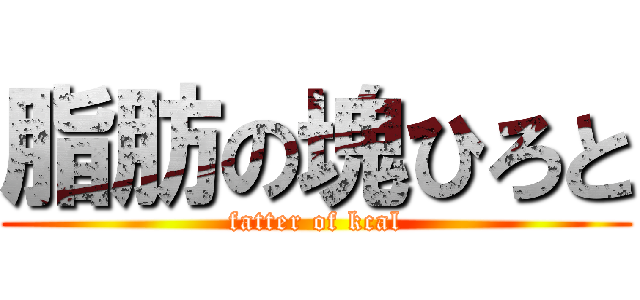 脂肪の境ひろと
fatter of kcal